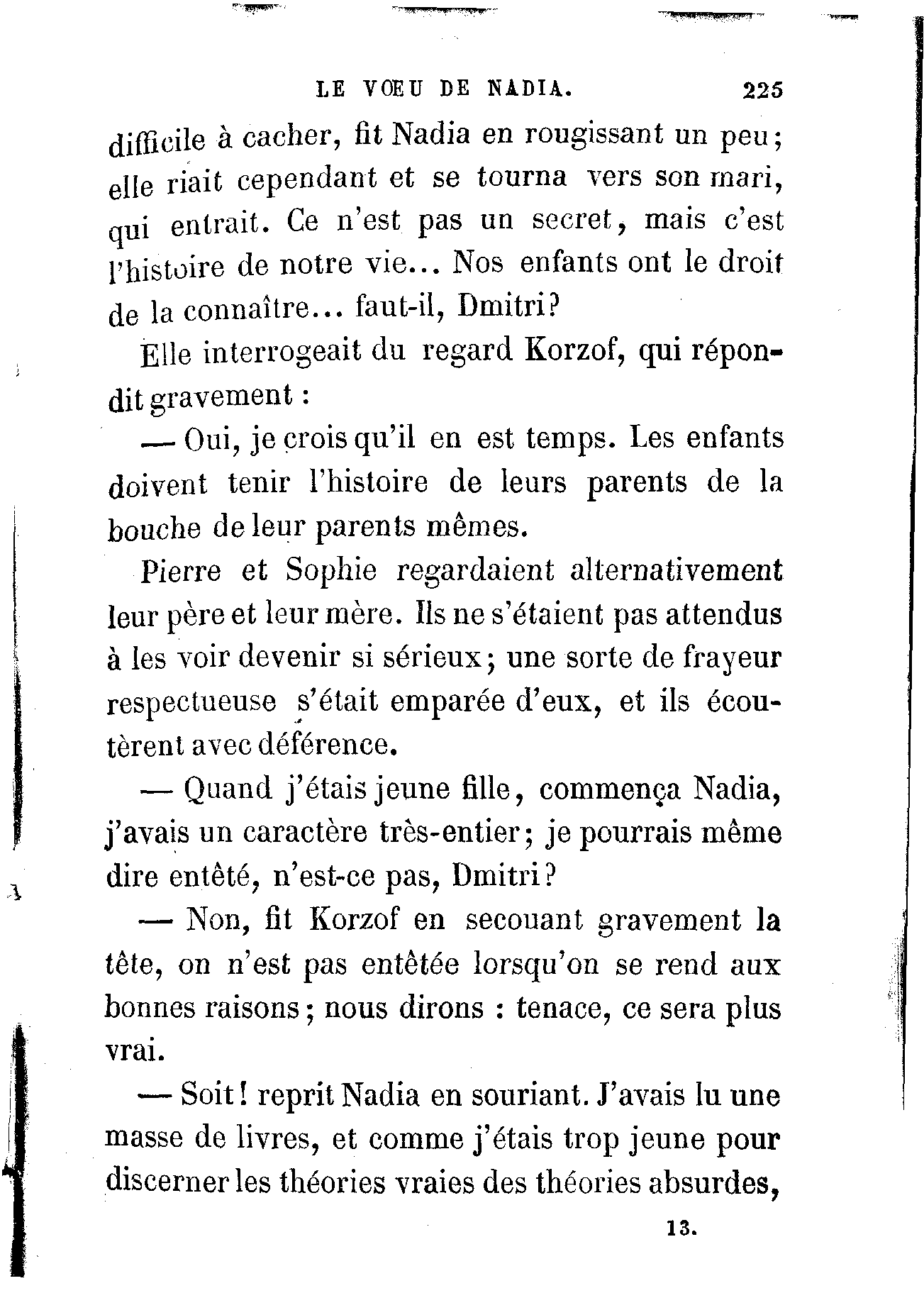 LE VŒU DE NADIA. 225

difficile à cacher, fit Nadia en rougissant un peu; elle riait cependant et se tourna vers son mari, qui entrait. Ce n'est pas un secret, mais c'est l'histoire de notre vie... Nos enfants ont le droit de la connaître... faut-il, Dmitri?

Elle interrogeait du regard Korzof, qui répondit gravement :

— Oui, je crois qu'il en est temps. Les enfants doivent tenir l'histoire de leurs parents de la bouche de leur parents mêmes.

Pierre et Sophie regardaient alternativement leur père et leur mère. Ils ne s'étaient pas attendus à les voir devenir si sérieux; une sorte de frayeur respectueuse s'était emparée d'eux, et ils écoutèrent avec déférence.

— Quand j'étais jeune fille, commença Nadia, j'avais un caractère très-entier; je pourrais même dire entêté, n'est-ce pas, Dmitri?

— Non, fit Korzof en secouant gravement la tête, on n'est pas entêtée lorsqu'on se rend aux bonnes raisons; nous dirons : tenace, ce sera plus vrai.

— Soit! reprit Nadia en souriant. J'avais lu une masse de livres, et comme j'étais trop jeune pour discerner les théories vraies des théories absurdes,

13.